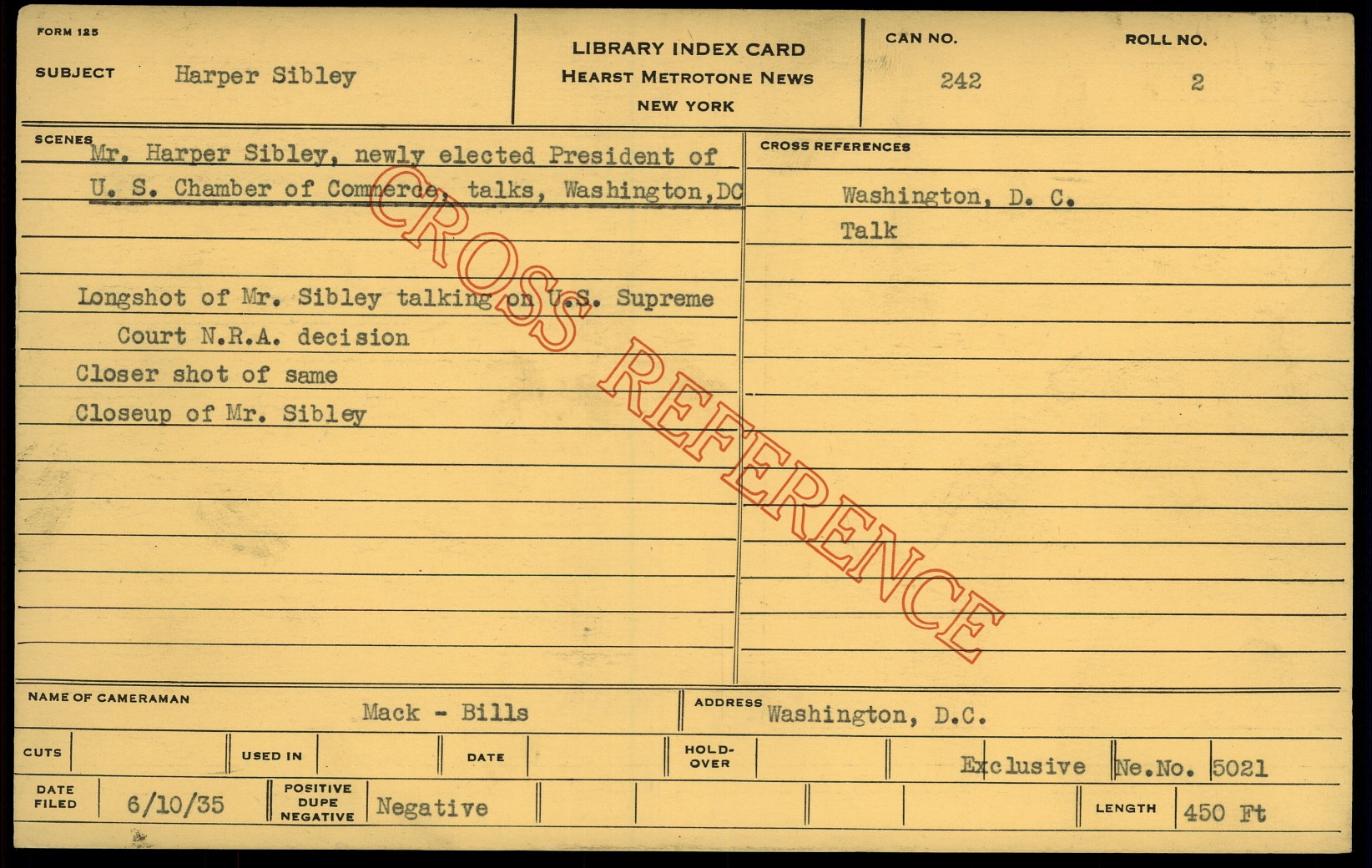 FORM 125

SUBJECT Harper Sibley

LIBRARY INDEX CARD
HEARST METROTONE NEWS
NEW YORK

CAN NO.
242

ROLL NO.
2

SCENES
Mr. Harper Sibley, newly elected President of U. S. Chamber of Commerce, talks, Washington,DC

Longshot of Mr. Sibley talking on U.S. Supreme Court N.R.A. decision
Closer shot of same
Closeup of Mr. Sibley

CROSS REFERENCES
Washington, D. C.
Talk

NAME OF CAMERAMAN Mack - Bills
ADDRESS Washington, D.C.

CUTS
USED IN
DATE
HOLD-OVER
Exclusive Ne.No. 5021

DATE FILED 6/10/35
POSITIVE DUPE NEGATIVE Negative
LENGTH 450 Ft

CROSS REFERENCE